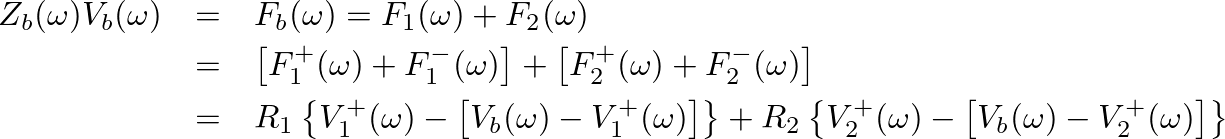 $Z_b(\omega)V_b(\omega) = F_b(\omega) = F_1(\omega) + F_2(\omega)$
$= \left[F_1^+(\omega) + F_1^-(\omega)\right] + \left[F_2^+(\omega) + F_2^-(\omega)\right]$
$= R_1\left\{V_1^+(\omega) - \left[V_b(\omega) - V_1^+(\omega)\right]\right\} + R_2\left\{V_2^+(\omega) - \left[V_b(\omega) - V_2^+(\omega)\right]\right\}$